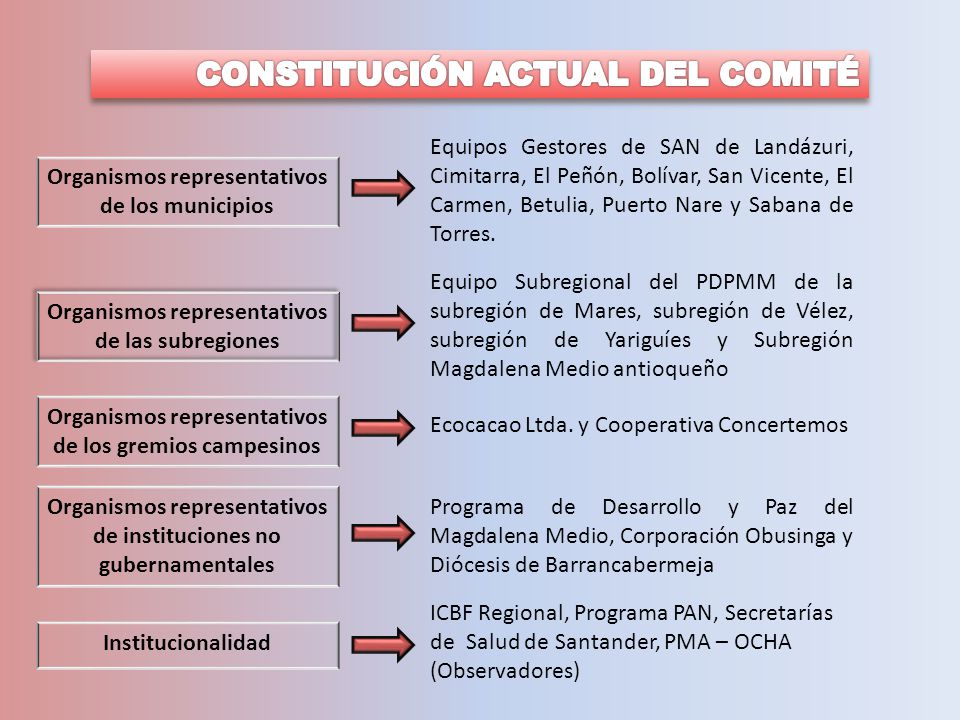 CONSTITUCIÓN ACTUAL DEL COMITÉ

Organismos representativos de los municipios

Equipos Gestores de SAN de Landázuri, Cimitarra, El Peñón, Bolívar, San Vicente, El Carmen, Betulia, Puerto Nare y Sabana de Torres.

Organismos representativos de las subregiones

Equipo Subregional del PDPMM de la subregión de Mares, subregión de Vélez, subregión de Yariguíes y Subregión Magdalena Medio antioqueño

Organismos representativos de los gremios campesinos

Ecocacao Ltda. y Cooperativa Concertemos

Organismos representativos de instituciones no gubernamentales

Programa de Desarrollo y Paz del Magdalena Medio, Corporación Obusinga y Diócesis de Barrancabermeja

Institucionalidad

ICBF Regional, Programa PAN, Secretarías de Salud de Santander, PMA – OCHA (Observadores)